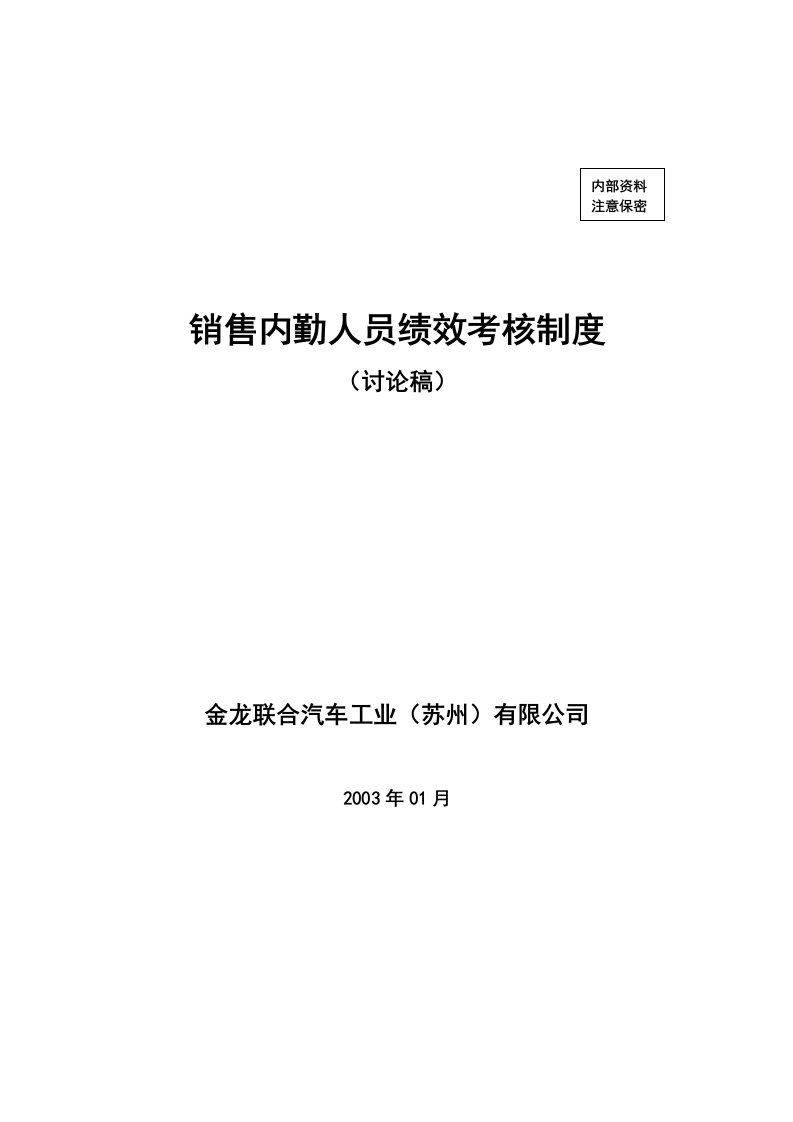 内部资料
注意保密

销售内勤人员绩效考核制度

（讨论稿）

金龙联合汽车工业（苏州）有限公司

2003年01月